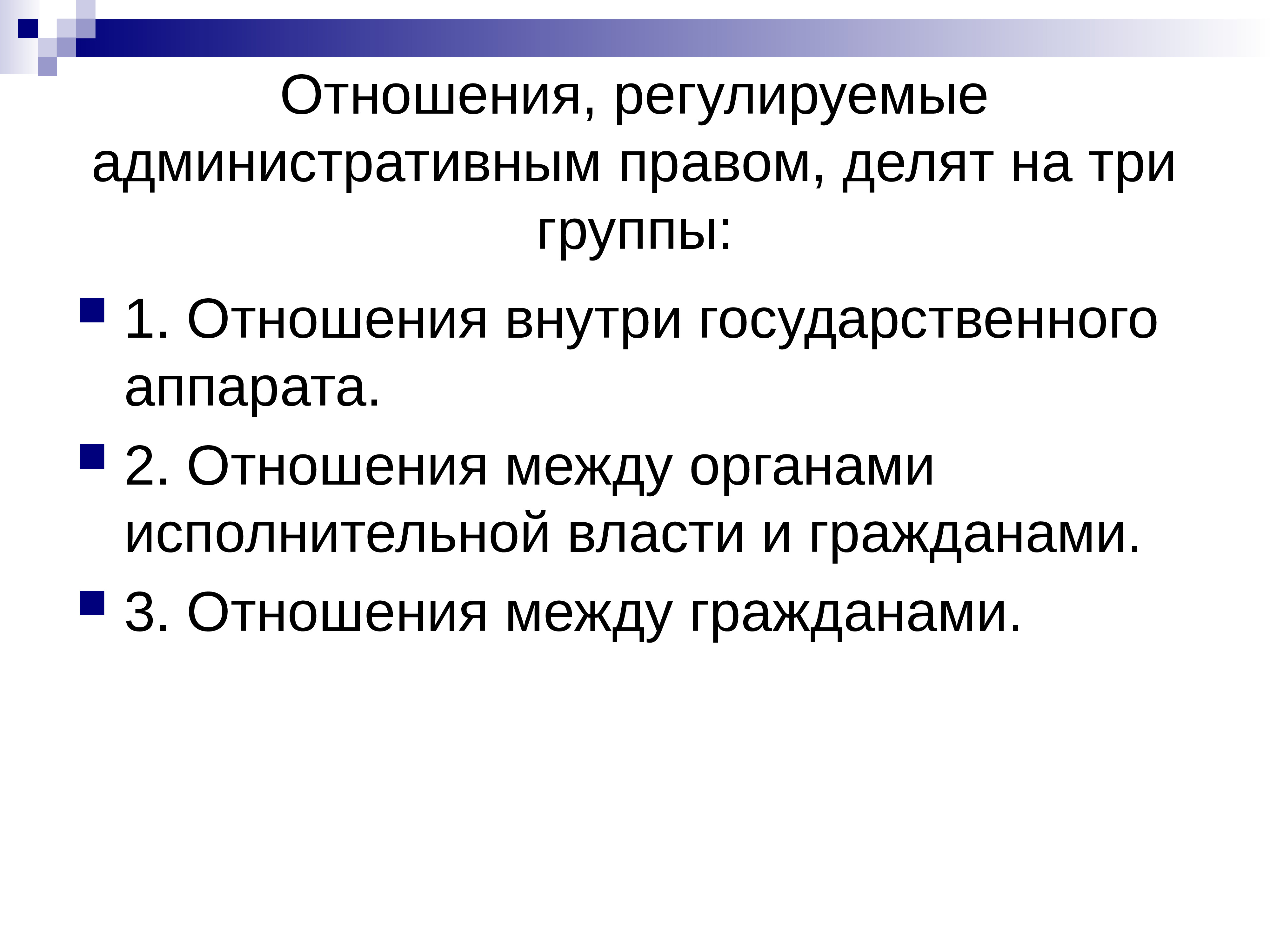 Отношения, регулируемые административным правом, делят на три группы:

1. Отношения внутри государственного аппарата.

2. Отношения между органами исполнительной власти и гражданами.

3. Отношения между гражданами.